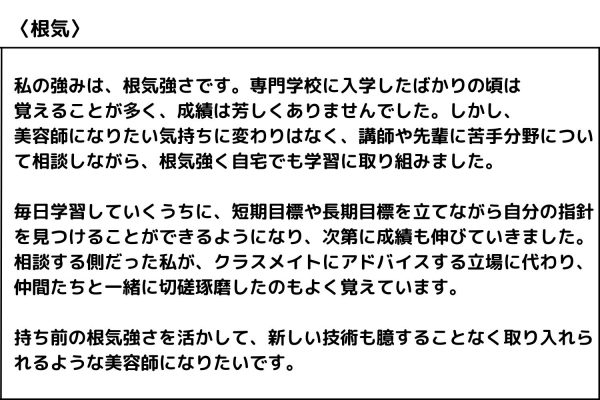 〈根気〉

私の強みは、根気強さです。専門学校に入学したばかりの頃は覚えることが多く、成績は芳しくありませんでした。しかし、美容師になりたい気持ちに変わりはなく、講師や先輩に苦手分野について相談しながら、根気強く自宅でも学習に取り組みました。

毎日学習していくうちに、短期目標や長期目標を立てながら自分の指針を見つけることができるようになり、次第に成績も伸びていきました。相談する側だった私が、クラスメイトにアドバイスする立場に代わり、仲間たちと一緒に切磋琢磨したのもよく覚えています。

持ち前の根気強さを活かして、新しい技術も臆することなく取り入れられるような美容師になりたいです。